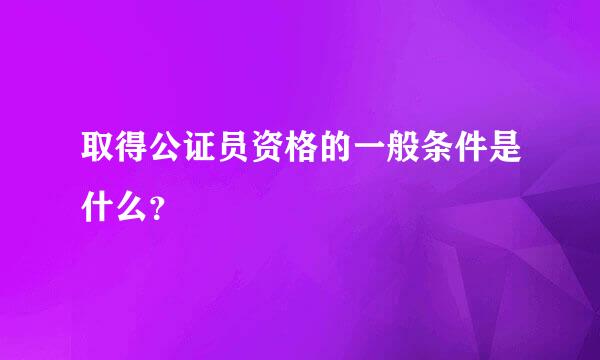 取得公证员资格的一般条件是什么？